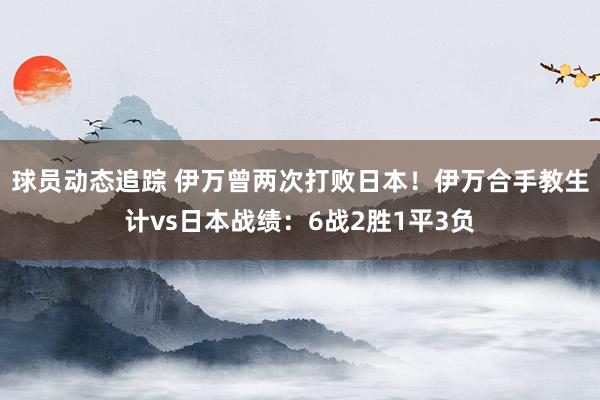 球员动态追踪 伊万曾两次打败日本！伊万合手教生计vs日本战绩：6战2胜1平3负